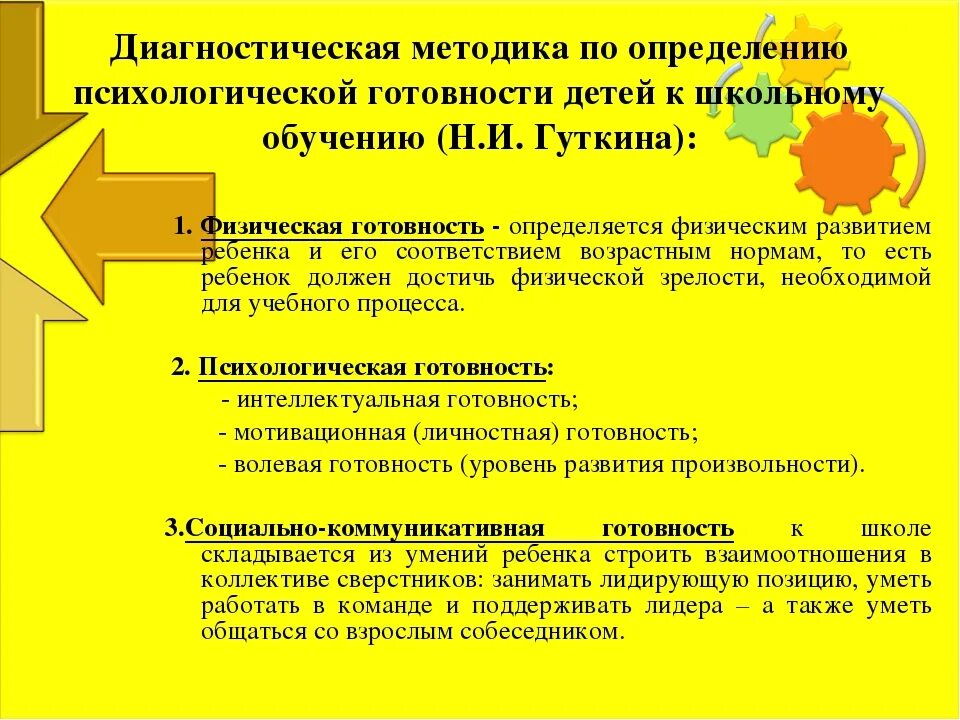 Диагностическая методика по определению психологической готовности детей к школьному обучению (Н.И. Гуткина):

1. Физическая готовность - определяется физическим развитием ребенка и его соответствием возрастным нормам, то есть ребенок должен достичь физической зрелости, необходимой для учебного процесса.

2. Психологическая готовность:
- интеллектуальная готовность;
- мотивационная (личностная) готовность;
- волевая готовность (уровень развития произвольности).

3.Социально-коммуникативная готовность к школе складывается из умений ребенка строить взаимоотношения в коллективе сверстников: занимать лидирующую позицию, уметь работать в команде и поддерживать лидера – а также уметь общаться со взрослым собеседником.